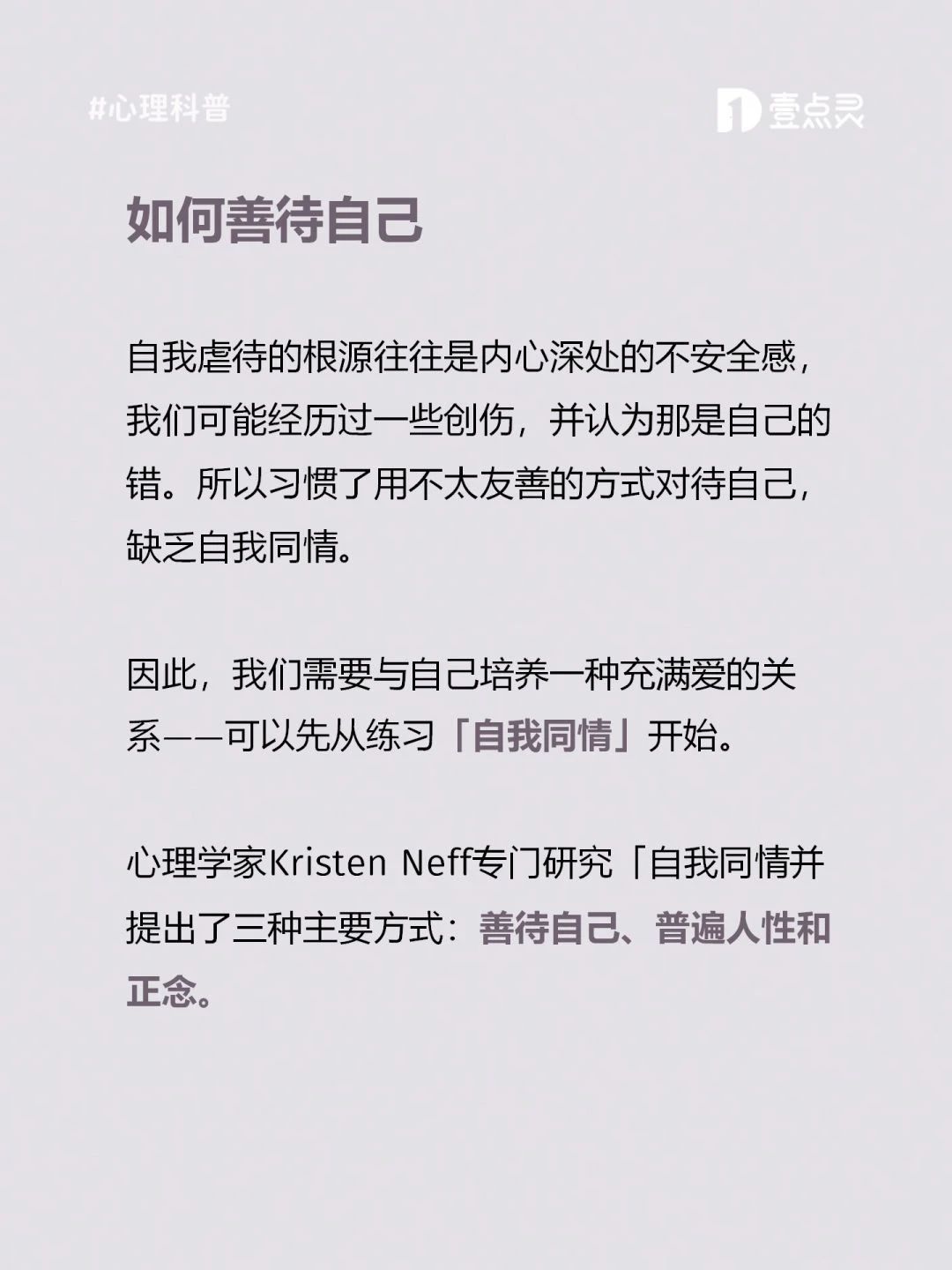 #心理科普

壹点灵

如何善待自己

自我虐待的根源往往是内心深处的不安全感，我们可能经历过一些创伤，并认为那是自己的错。所以习惯了用不太友善的方式对待自己，缺乏自我同情。

因此，我们需要与自己培养一种充满爱的关系——可以先从练习「自我同情」开始。

心理学家Kristen Neff专门研究「自我同情并提出了三种主要方式：善待自己、普遍人性和正念。